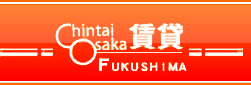 Chintai Osaka 賃貸
FUKUSHIMA